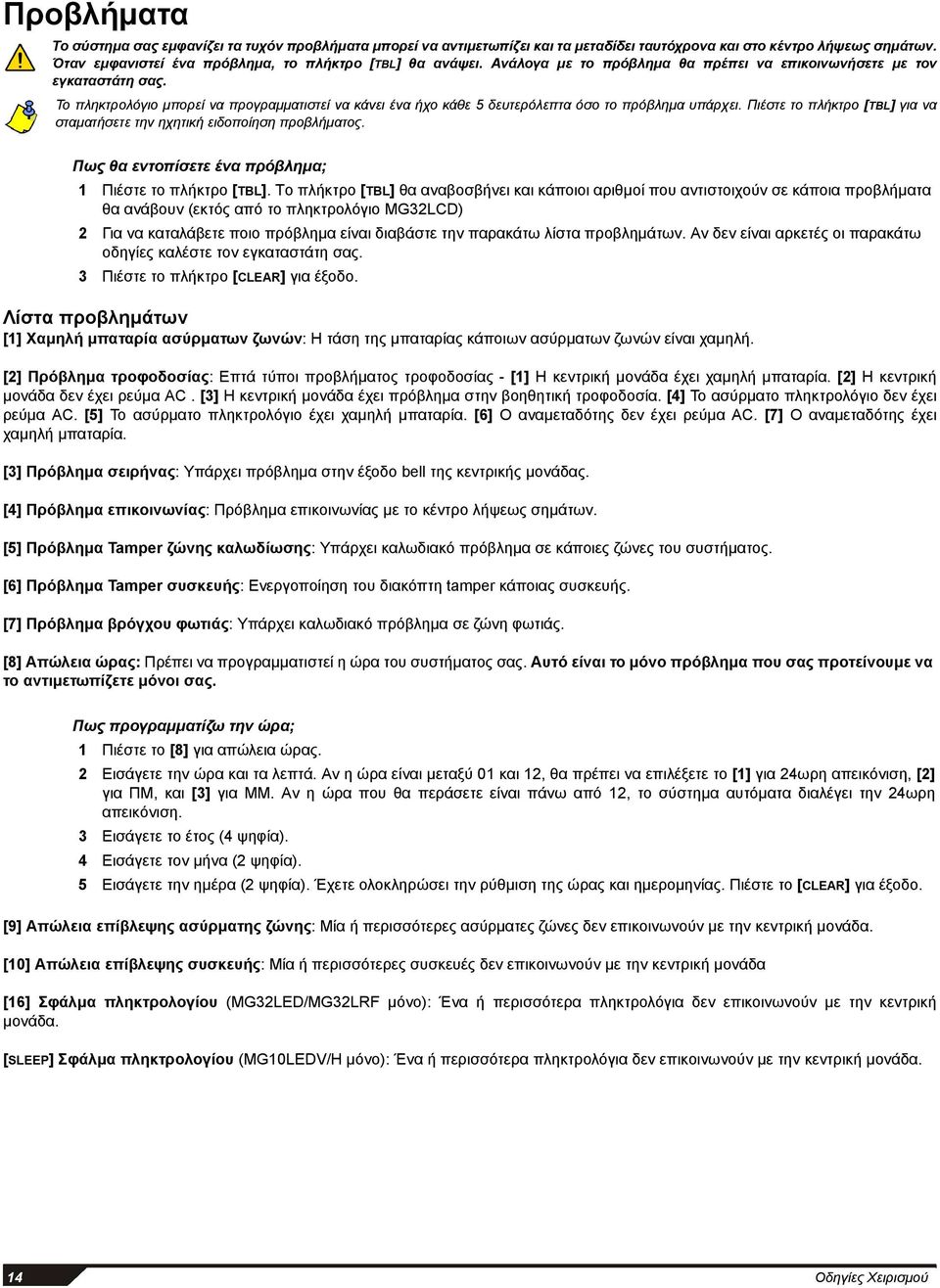 Προβλήματα

Το σύστημα σας εμφανίζει τα τυχόν προβλήματα μπορεί να αντιμετωπίζει και τα μεταδίδει ταυτόχρονα και στο κέντρο λήψεως σημάτων. Όταν εμφανιστεί ένα πρόβλημα, το πλήκτρο [TBL] θα ανάψει. Ανάλογα με το πρόβλημα θα πρέπει να επικοινωνήσετε με τον εγκαταστάτη σας.

Το πληκτρολόγιο μπορεί να προγραμματιστεί να κάνει ένα ήχο κάθε 5 δευτερόλεπτα όσο το πρόβλημα υπάρχει. Πιέστε το πλήκτρο [TBL] για να σταματήσετε την ηχητική ειδοποίηση προβλήματος.

Πως θα εντοπίσετε ένα πρόβλημα;

1 Πιέστε το πλήκτρο [TBL]. Το πλήκτρο [TBL] θα αναβοσβήνει και κάποιοι αριθμοί που αντιστοιχούν σε κάποια προβλήματα θα ανάβουν (εκτός από το πληκτρολόγιο MG32LCD)

2 Για να καταλάβετε ποιο πρόβλημα είναι διαβάστε την παρακάτω λίστα προβλημάτων. Αν δεν είναι αρκετές οι παρακάτω οδηγίες καλέστε τον εγκαταστάτη σας.

3 Πιέστε το πλήκτρο [CLEAR] για έξοδο.

Λίστα προβλημάτων

[1] Χαμηλή μπαταρία ασύρματων ζωνών: Η τάση της μπαταρίας κάποιων ασύρματων ζωνών είναι χαμηλή.

[2] Πρόβλημα τροφοδοσίας: Επτά τύποι προβλήματος τροφοδοσίας - [1] Η κεντρική μονάδα έχει χαμηλή μπαταρία. [2] Η κεντρική μονάδα δεν έχει ρεύμα AC . [3] Η κεντρική μονάδα έχει πρόβλημα στην βοηθητική τροφοδοσία. [4] Το ασύρματο πληκτρολόγιο δεν έχει ρεύμα AC. [5] Το ασύρματο πληκτρολόγιο έχει χαμηλή μπαταρία. [6] Ο αναμεταδότης δεν έχει ρεύμα AC. [7] Ο αναμεταδότης έχει χαμηλή μπαταρία.

[3] Πρόβλημα σειρήνας: Υπάρχει πρόβλημα στην έξοδο bell της κεντρικής μονάδας.

[4] Πρόβλημα επικοινωνίας: Πρόβλημα επικοινωνίας με το κέντρο λήψεως σημάτων.

[5] Πρόβλημα Tamper ζώνης καλωδίωσης: Υπάρχει καλωδιακό πρόβλημα σε κάποιες ζώνες του συστήματος.

[6] Πρόβλημα Tamper συσκευής: Ενεργοποίηση του διακόπτη tamper κάποιας συσκευής.

[7] Πρόβλημα βρόγχου φωτιάς: Υπάρχει καλωδιακό πρόβλημα σε ζώνη φωτιάς.

[8] Απώλεια ώρας: Πρέπει να προγραμματιστεί η ώρα του συστήματος σας. Αυτό είναι το μόνο πρόβλημα που σας προτείνουμε να το αντιμετωπίζετε μόνοι σας.

Πως προγραμματίζω την ώρα;

1 Πιέστε το [8] για απώλεια ώρας.

2 Εισάγετε την ώρα και τα λεπτά. Αν η ώρα είναι μεταξύ 01 και 12, θα πρέπει να επιλέξετε το [1] για 24ωρη απεικόνιση, [2] για ΠΜ, και [3] για ΜΜ. Αν η ώρα που θα περάσετε είναι πάνω από 12, το σύστημα αυτόματα διαλέγει την 24ωρη απεικόνιση.

3 Εισάγετε το έτος (4 ψηφία).

4 Εισάγετε τον μήνα (2 ψηφία).

5 Εισάγετε την ημέρα (2 ψηφία). Έχετε ολοκληρώσει την ρύθμιση της ώρας και ημερομηνίας. Πιέστε το [CLEAR] για έξοδο.

[9] Απώλεια επίβλεψης ασύρματης ζώνης: Μία ή περισσότερες ασύρματες ζώνες δεν επικοινωνούν με την κεντρική μονάδα.

[10] Απώλεια επίβλεψης συσκευής: Μία ή περισσότερες συσκευές δεν επικοινωνούν με την κεντρική μονάδα

[16] Σφάλμα πληκτρολογίου (MG32LED/MG32LRF μόνο): Ένα ή περισσότερα πληκτρολόγια δεν επικοινωνούν με την κεντρική μονάδα.

[SLEEP] Σφάλμα πληκτρολογίου (MG10LEDV/H μόνο): Ένα ή περισσότερα πληκτρολόγια δεν επικοινωνούν με την κεντρική μονάδα.

14

Οδηγίες Χειρισμού